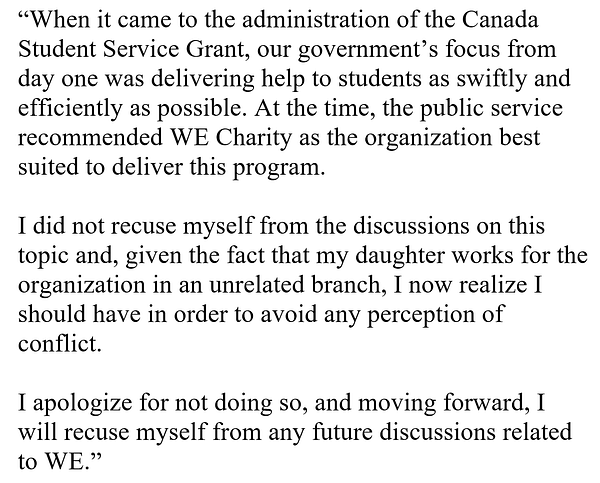 “When it came to the administration of the Canada Student Service Grant, our government’s focus from day one was delivering help to students as swiftly and efficiently as possible. At the time, the public service recommended WE Charity as the organization best suited to deliver this program.

I did not recuse myself from the discussions on this topic and, given the fact that my daughter works for the organization in an unrelated branch, I now realize I should have in order to avoid any perception of conflict.

I apologize for not doing so, and moving forward, I will recuse myself from any future discussions related to WE.”